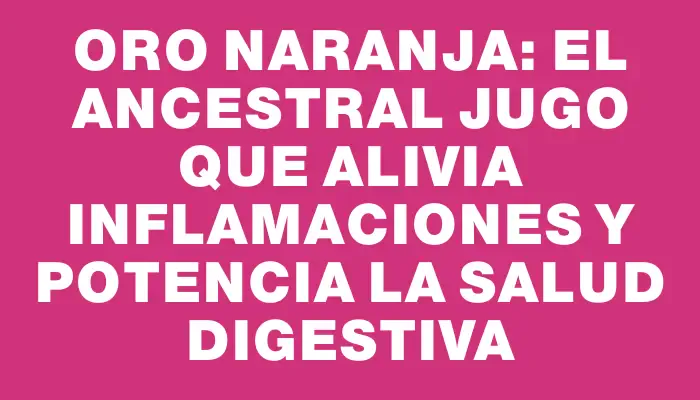 ORO NARANJA: EL ANCESTRAL JUGO QUE ALIVIA INFLAMACIONES Y POTENCIA LA SALUD DIGESTIVA